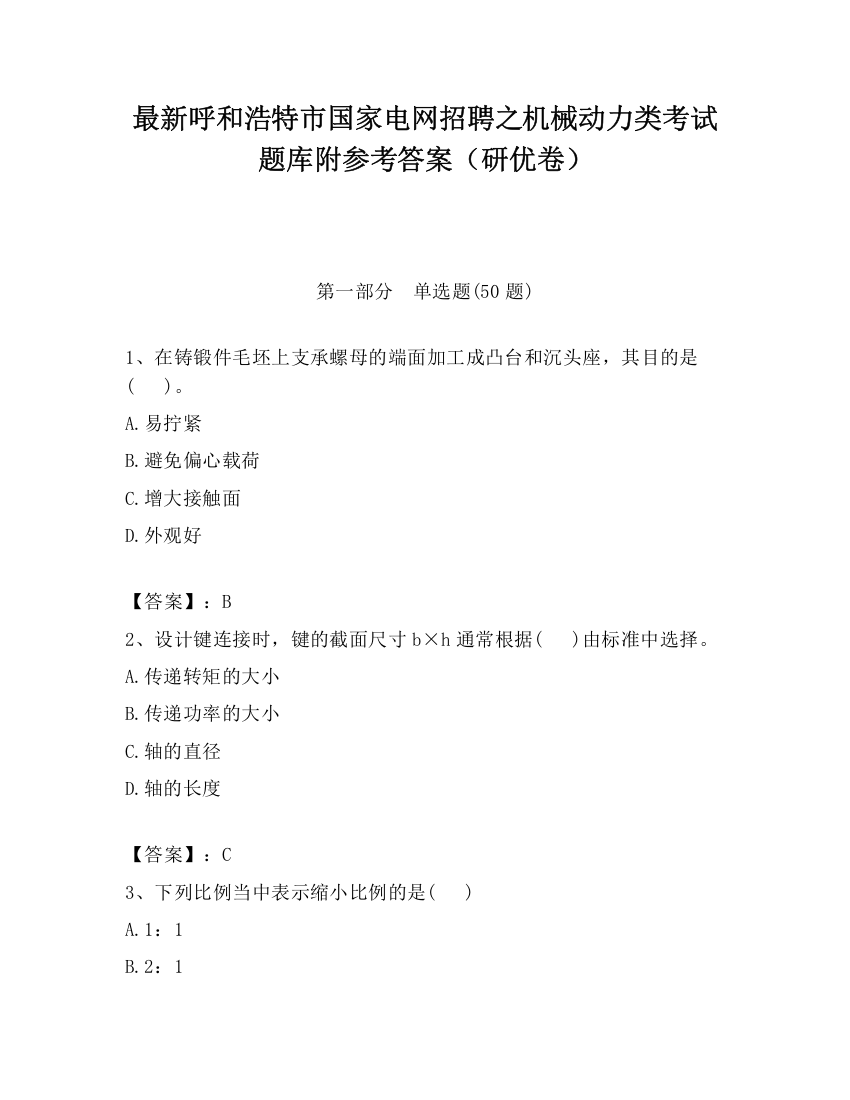 最新呼和浩特市国家电网招聘之机械动力类考试题库附参考答案（研优卷）

第一部分　单选题(50 题)

1、在铸锻件毛坯上支承螺母的端面加工成凸台和沉头座，其目的是(　　)。

A.易拧紧

B.避免偏心载荷

C.增大接触面

D.外观好

【答案】：B

2、设计键连接时，键的截面尺寸 b×h 通常根据(　　)由标准中选择。

A.传递转矩的大小

B.传递功率的大小

C.轴的直径

D.轴的长度

【答案】：C

3、下列比例当中表示缩小比例的是(　　)

A.1：1

B.2：1